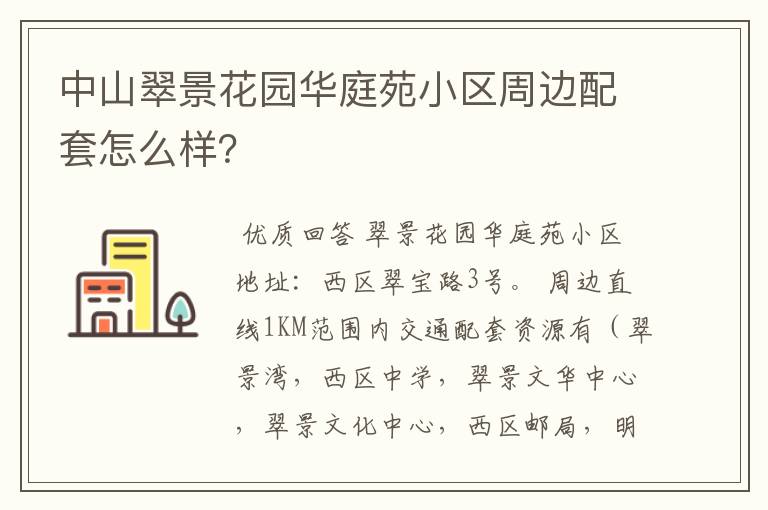 中山翠景花园华庭苑小区周边配套怎么样?

优质回答 翠景花园华庭苑小区地址：西区翠宝路3号。 周边直线1KM范围内交通配套资源有（翠景湾，西区中学，翠景文华中心，翠景文化中心，西区邮局，明